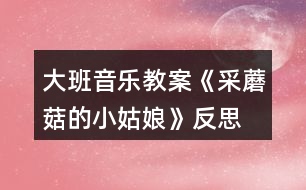 大班音乐教案《采蘑菇的小姑娘》反思